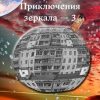 Приключения
зеркала 3